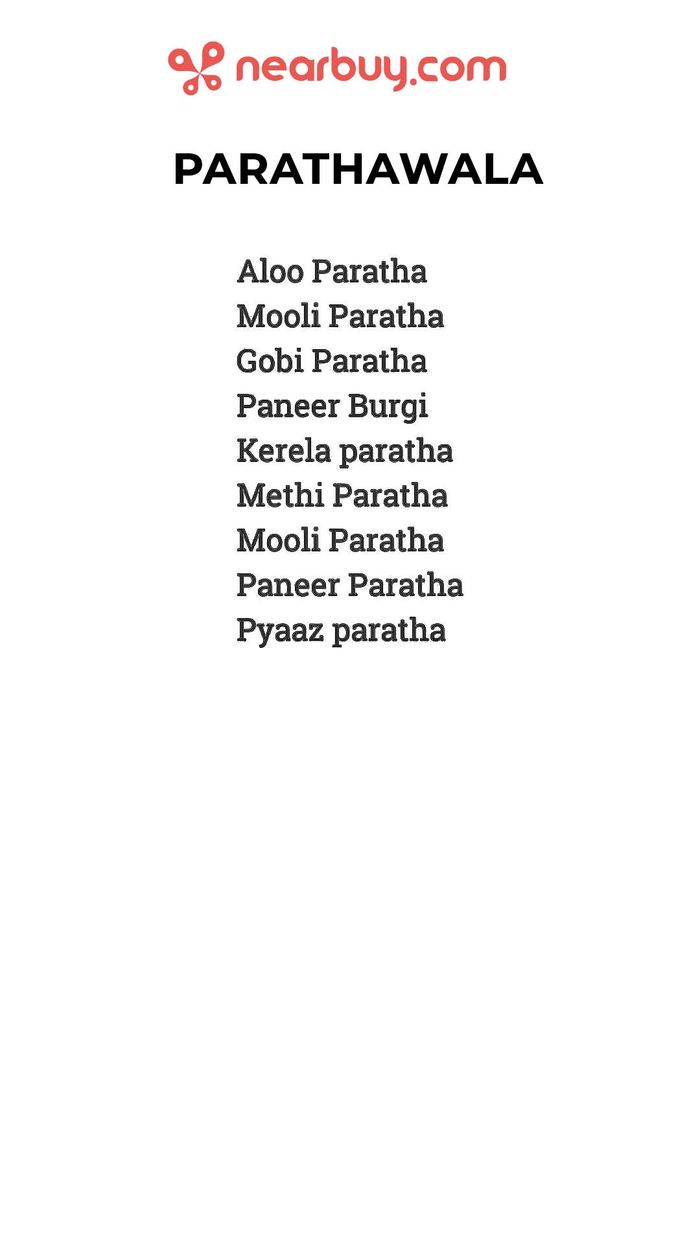 nearbuy.com

PARATHAWALA

Aloo Paratha
Mooli Paratha
Gobi Paratha
Paneer Burgi
Kerela paratha
Methi Paratha
Mooli Paratha
Paneer Paratha
Pyaaz paratha